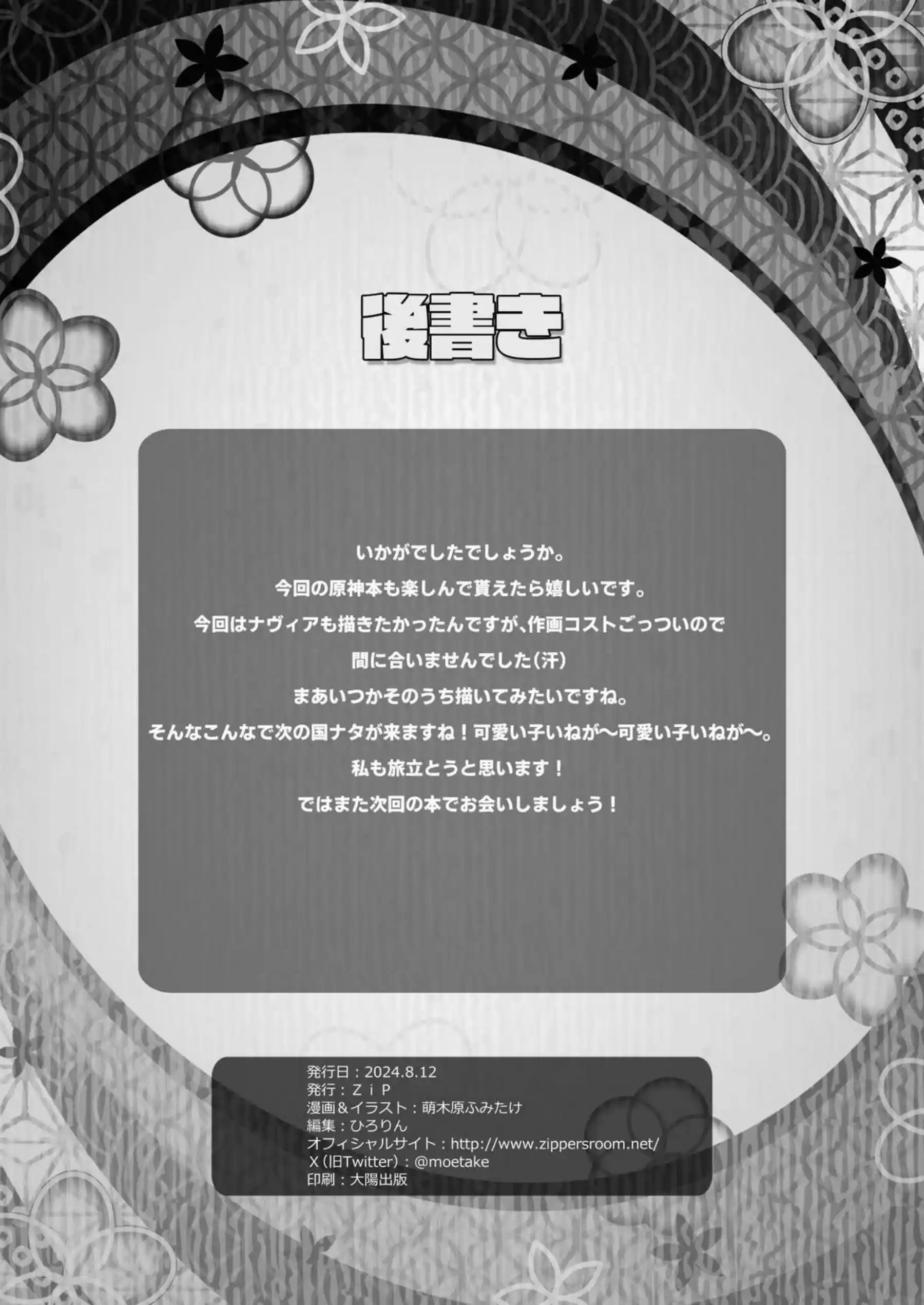 後書き

いかがでしたでしょうか。
今回の原神本も楽しんで貰えたら嬉しいです。
今回はナヴィアも描きたかったんですが、作画コストごっついので
間に合いませんでした（汗）
まあいつかそのうち描いてみたいですね。
そんなこんなで次の国ナタが来ますね！可愛い子いねが～可愛い子いねが～。
私も旅立とうと思います！
ではまた次回の本でお会いしましょう！

発行日：2024.8.12
発行：ＺｉＰ
漫画＆イラスト：萌木原ふみたけ
編集：ひろりん
オフィシャルサイト：http://www.zippersroom.net/
X（旧Twitter）：@moetake
印刷：大陽出版